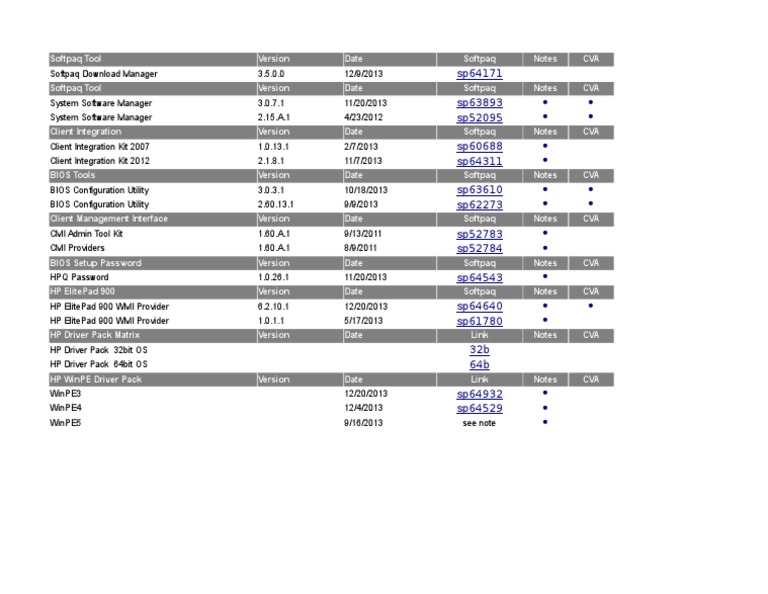 | Softpaq Tool | Version | Date | Softpaq | Notes | CVA |
|---|---|---|---|---|---|
| Softpaq Download Manager | 3.5.0.0 | 12/9/2013 | sp64171 | | |
| Softpaq Tool | Version | Date | Softpaq | Notes | CVA |
| System Software Manager | 3.0.7.1 | 11/20/2013 | sp63893 | • | • |
| System Software Manager | 2.15.A.1 | 4/23/2012 | sp52095 | • | • |
| Client Integration | Version | Date | Softpaq | Notes | CVA |
| Client Integration Kit 2007 | 1.0.13.1 | 2/7/2013 | sp60688 | • | |
| Client Integration Kit 2012 | 2.1.8.1 | 11/7/2013 | sp64311 | • | |
| BIOS Tools | Version | Date | Softpaq | Notes | CVA |
| BIOS Configuration Utility | 3.0.3.1 | 10/18/2013 | sp63610 | • | • |
| BIOS Configuration Utility | 2.60.13.1 | 9/9/2013 | sp62273 | • | • |
| Client Management Interface | Version | Date | Softpaq | Notes | CVA |
| CMI Admin Tool Kit | 1.60.A.1 | 9/13/2011 | sp52783 | • | |
| CMI Providers | 1.60.A.1 | 8/9/2011 | sp52784 | • | |
| BIOS Setup Password | Version | Date | Softpaq | Notes | CVA |
| HPQ Password | 1.0.26.1 | 11/20/2013 | sp64543 | • | |
| HP ElitePad 900 | Version | Date | Softpaq | Notes | CVA |
| HP ElitePad 900 WMI Provider | 6.2.10.1 | 12/20/2013 | sp64640 | • | • |
| HP ElitePad 900 WMI Provider | 1.0.1.1 | 5/17/2013 | sp61780 | • | |
| HP Driver Pack Matrix | Version | Date | Link | Notes | CVA |
| HP Driver Pack 32bit OS | | | 32b | | |
| HP Driver Pack 64bit OS | | | 64b | | |
| HP WinPE Driver Pack | Version | Date | Link | Notes | CVA |
| WinPE3 | | 12/20/2013 | sp64932 | • | |
| WinPE4 | | 12/4/2013 | sp64529 | • | |
| WinPE5 | | 9/16/2013 | see note | • | |